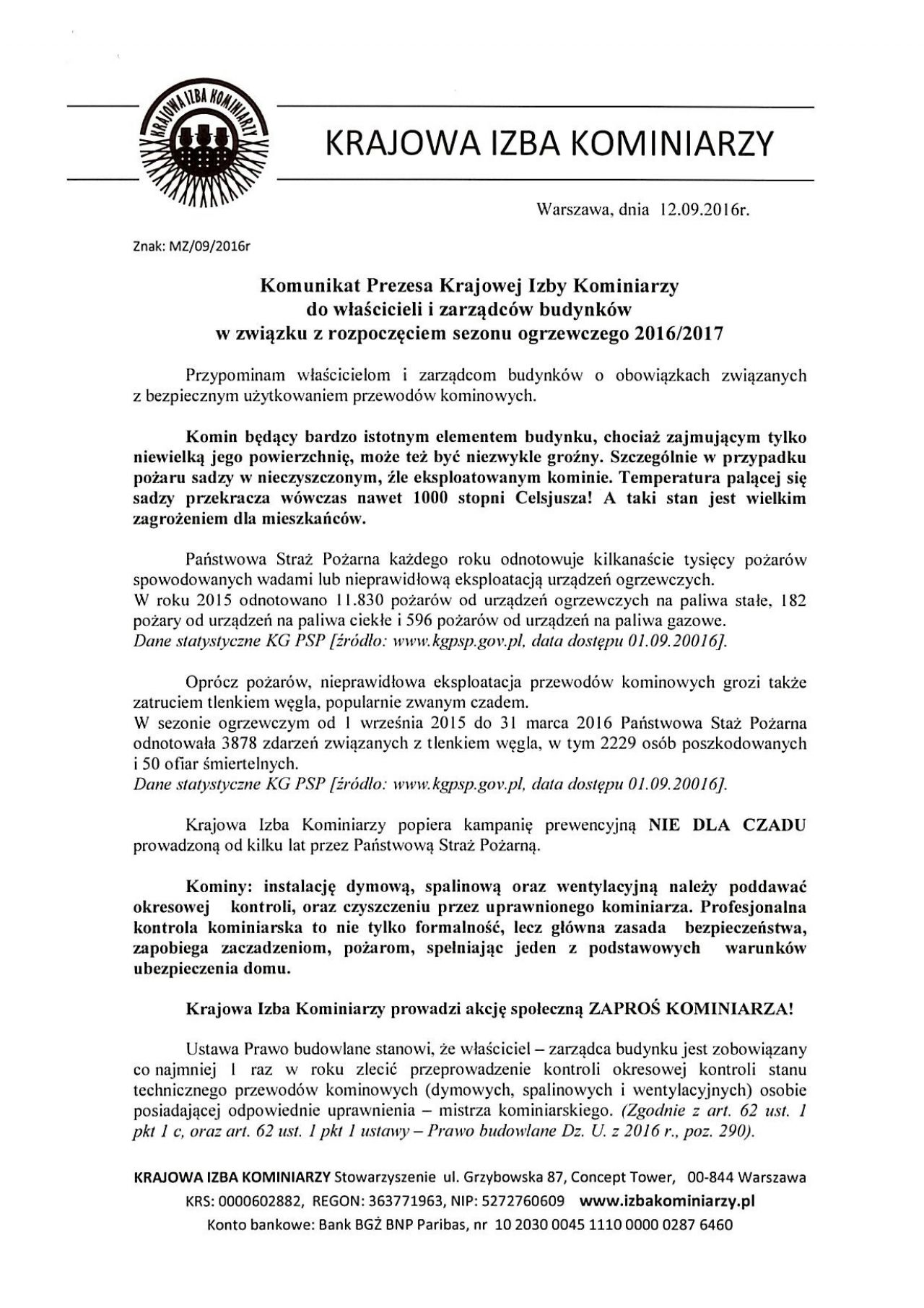 KRAJOWA IZBA KOMINIARZY

KRAJOWA IZBA KOMINIARZY

Warszawa, dnia 12.09.2016r.

Znak: MZ/09/2016r

Komunikat Prezesa Krajowej Izby Kominiarzy do właścicieli i zarządców budynków w związku z rozpoczęciem sezonu ogrzewczego 2016/2017

Przypominam właścicielom i zarządcom budynków o obowiązkach związanych z bezpiecznym użytkowaniem przewodów kominowych.

Komin będący bardzo istotnym elementem budynku, chociaż zajmującym tylko niewielką jego powierzchnię, może też być niezwykle groźny. Szczególnie w przypadku pożaru sadzy w nieczyszczonym, źle eksploatowanym kominie. Temperatura palącej się sadzy przekracza wówczas nawet 1000 stopni Celsjusza! A taki stan jest wielkim zagrożeniem dla mieszkańców.

Państwowa Straż Pożarna każdego roku odnotowuje kilkanaście tysięcy pożarów spowodowanych wadami lub nieprawidłową eksploatacją urządzeń ogrzewczych.
W roku 2015 odnotowano 11.830 pożarów od urządzeń ogrzewczych na paliwa stałe, 182 pożary od urządzeń na paliwa ciekłe i 596 pożarów od urządzeń na paliwa gazowe.
Dane statystyczne KG PSP [źródło: www.kgpsp.gov.pl, data dostępu 01.09.20016].

Oprócz pożarów, nieprawidłowa eksploatacja przewodów kominowych grozi także zatruciem tlenkiem węgla, popularnie zwanym czadem.
W sezonie ogrzewczym od 1 września 2015 do 31 marca 2016 Państwowa Staż Pożarna odnotowała 3878 zdarzeń związanych z tlenkiem węgla, w tym 2229 osób poszkodowanych i 50 ofiar śmiertelnych.
Dane statystyczne KG PSP [źródło: www.kgpsp.gov.pl, data dostępu 01.09.20016].

Krajowa Izba Kominiarzy popiera kampanię prewencyjną NIE DLA CZADU prowadzoną od kilku lat przez Państwową Straż Pożarną.

Kominy: instalację dymową, spalinową oraz wentylacyjną należy poddawać okresowej kontroli, oraz czyszczeniu przez uprawnionego kominiarza. Profesjonalna kontrola kominiarska to nie tylko formalność, lecz główna zasada bezpieczeństwa, zapobiega zaczadzeniom, pożarom, spełniając jeden z podstawowych warunków ubezpieczenia domu.

Krajowa Izba Kominiarzy prowadzi akcję społeczną ZAPROŚ KOMINIARZA!

Ustawa Prawo budowlane stanowi, że właściciel – zarządca budynku jest zobowiązany co najmniej 1 raz w roku zlecić przeprowadzenie kontroli okresowej kontroli stanu technicznego przewodów kominowych (dymowych, spalinowych i wentylacyjnych) osobie posiadającej odpowiednie uprawnienia – mistrza kominiarskiego. (Zgodnie z art. 62 ust. 1 pkt 1 c, oraz art. 62 ust. 1 pkt 1 ustawy – Prawo budowlane Dz. U. z 2016 r., poz. 290).

KRAJOWA IZBA KOMINIARZY Stowarzyszenie ul. Grzybowska 87, Concept Tower, 00-844 Warszawa
KRS: 0000602882, REGON: 363771963, NIP: 5272760609 www.izbakominiarzy.pl
Konto bankowe: Bank BGŻ BNP Paribas, nr 10 2030 0045 1110 0000 0287 6460